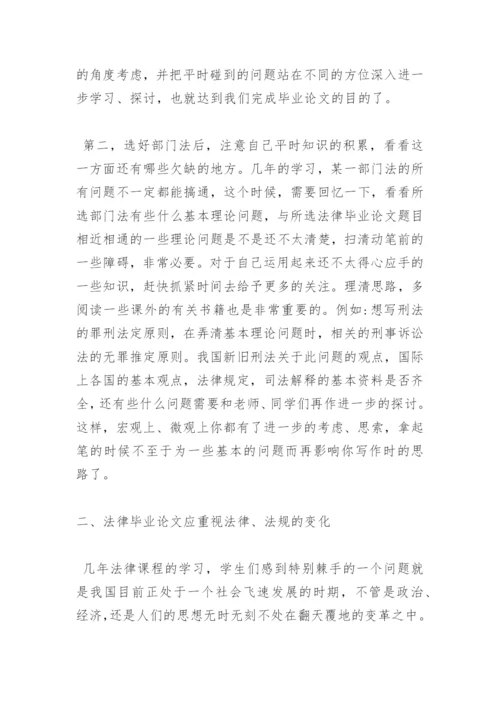 的角度考虑，并把平时碰到的问题站在不同的方位深入进一步学习、探讨，也就达到我们完成毕业论文的目的了。

第二，选好部门法后，注意自己平时知识的积累，看看这一方面还有哪些欠缺的地方。几年的学习，某一部门法的所有问题不一定都能搞通，这个时候，需要回忆一下，看看所选部门法有些什么基本理论问题，与所选法律毕业论文题目相近相通的一些理论问题是不是还不太清楚，扫清动笔前的一些障碍，非常必要。对于自己运用起来还不太得心应手的一些知识，赶快抓紧时间去给予更多的关注。理清思路，多阅读一些课外的有关书籍也是非常重要的。例如：想写刑法的罪刑法定原则，在弄清基本理论问题时，相关的刑事诉讼法的无罪推定原则。我国新旧刑法关于此问题的观点，国际上各国的基本观点，法律规定，司法解释的基本资料是否齐全，还有些什么问题需要和老师、同学们再作进一步的探讨。这样，宏观上、微观上你都有了进一步的考虑、思索，拿起笔的时候不至于为一些基本的问题而再影响你写作时的思路了。

二、法律毕业论文应重视法律、法规的变化

几年法律课程的学习，学生们感到特别棘手的一个问题就是我国目前正处于一个社会飞速发展的时期，不管是政治、经济，还是人们的思想无时无刻不处在翻天覆地的变革之中。